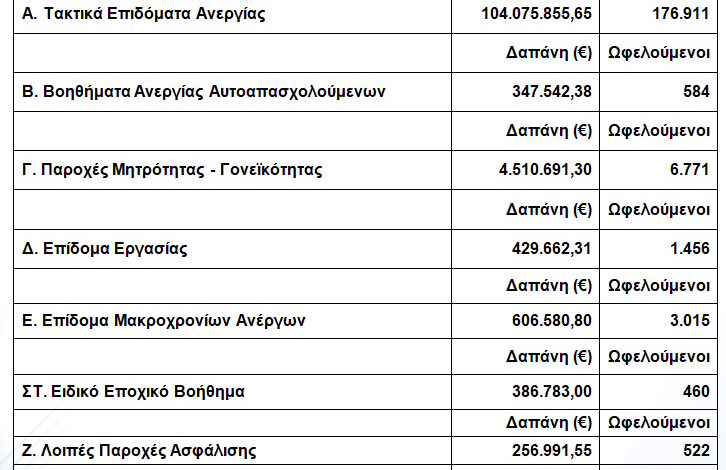 | Α. Τακτικά Επιδόματα Ανεργίας | 104.075.855,65 | 176.911 |
|---|---|---|
| | Δαπάνη (€) | Ωφελούμενοι |
| Β. Βοηθήματα Ανεργίας Αυτοαπασχολούμενων | 347.542,38 | 584 |
| | Δαπάνη (€) | Ωφελούμενοι |
| Γ. Παροχές Μητρότητας - Γονεϊκότητας | 4.510.691,30 | 6.771 |
| | Δαπάνη (€) | Ωφελούμενοι |
| Δ. Επίδομα Εργασίας | 429.662,31 | 1.456 |
| | Δαπάνη (€) | Ωφελούμενοι |
| Ε. Επίδομα Μακροχρονίων Ανέργων | 606.580,80 | 3.015 |
| | Δαπάνη (€) | Ωφελούμενοι |
| ΣΤ. Ειδικό Εποχικό Βοήθημα | 386.783,00 | 460 |
| | Δαπάνη (€) | Ωφελούμενοι |
| Ζ. Λοιπές Παροχές Ασφάλισης | 256.991,55 | 522 |